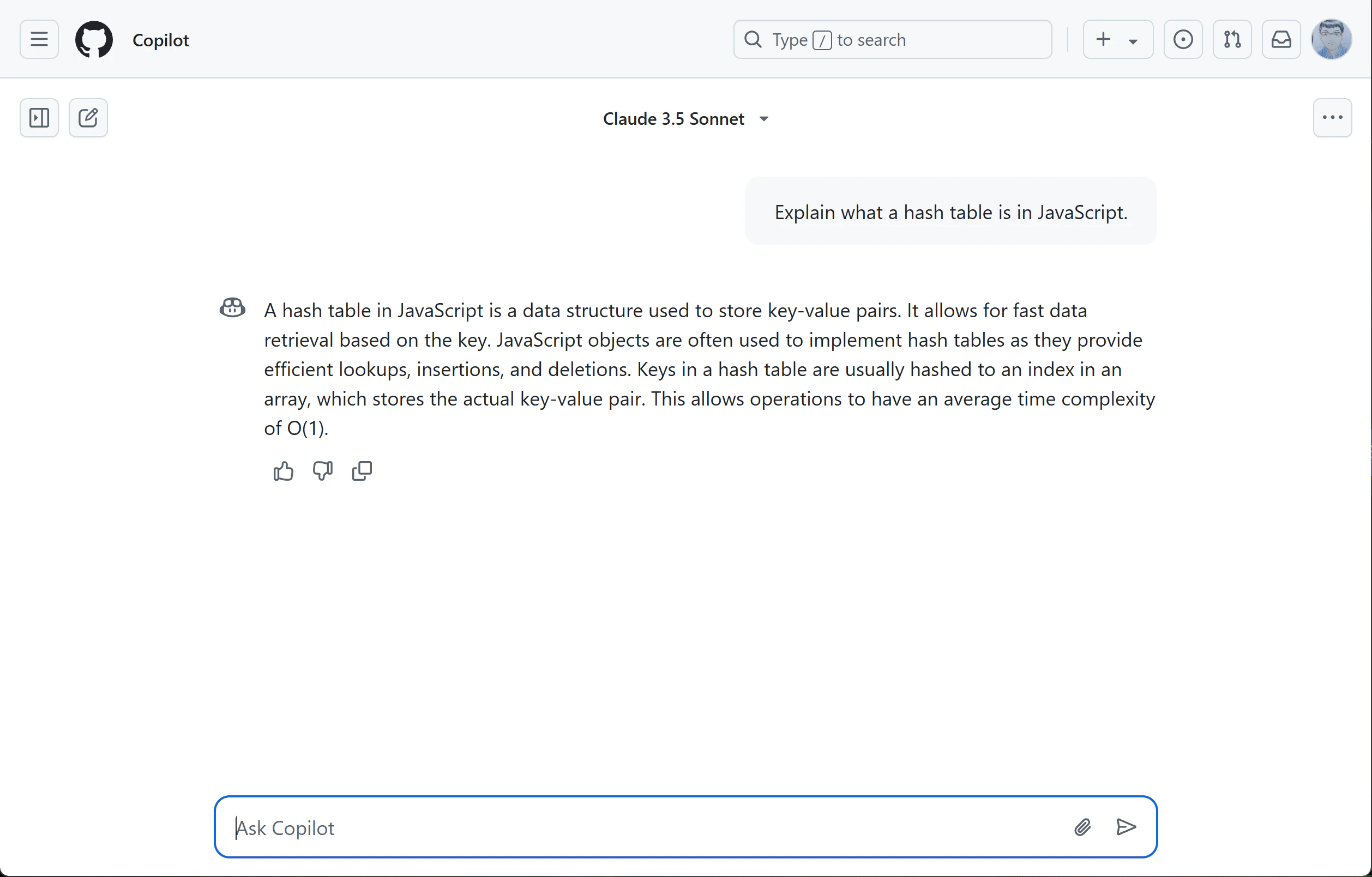 Copilot

Type / to search

Claude 3.5 Sonnet

Explain what a hash table is in JavaScript.

A hash table in JavaScript is a data structure used to store key-value pairs. It allows for fast data retrieval based on the key. JavaScript objects are often used to implement hash tables as they provide efficient lookups, insertions, and deletions. Keys in a hash table are usually hashed to an index in an array, which stores the actual key-value pair. This allows operations to have an average time complexity of O(1).

Ask Copilot